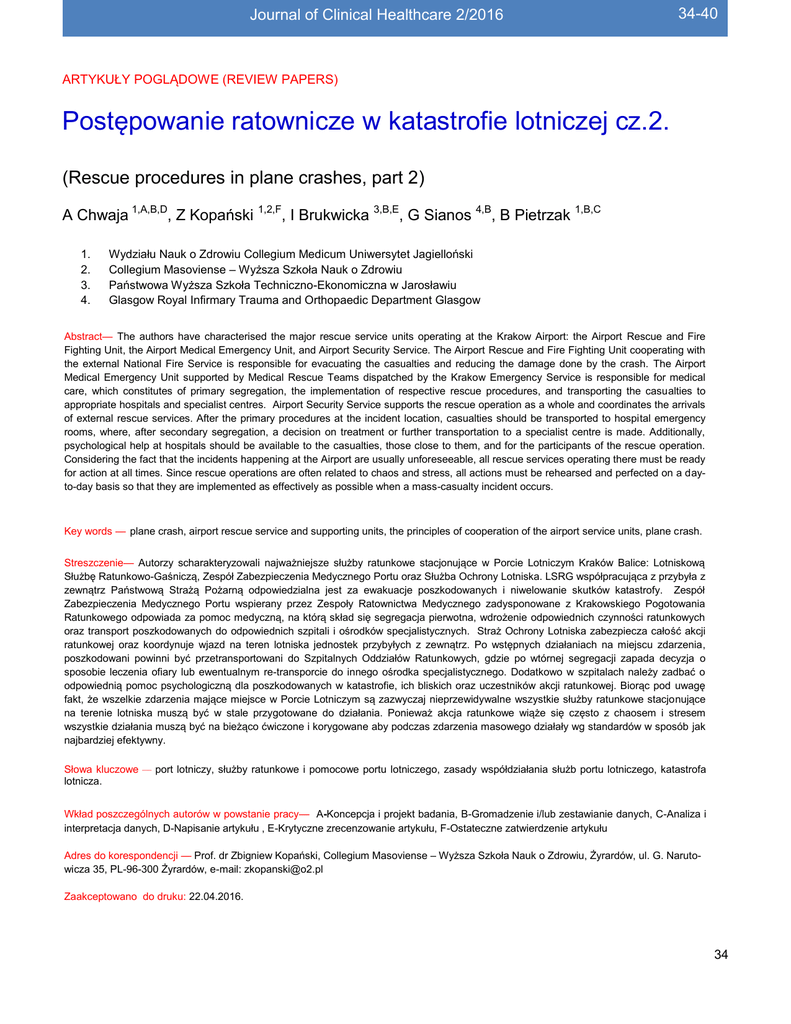 Journal of Clinical Healthcare 2/2016 34-40

ARTYKUŁY POGLĄDOWE (REVIEW PAPERS)

Postępowanie ratownicze w katastrofie lotniczej cz.2.

(Rescue procedures in plane crashes, part 2)

A Chwaja $^{1,A,B,D}$, Z Kopański $^{1,2,F}$, I Brukwicka $^{3,B,E}$, G Sianos $^{4,B}$, B Pietrzak $^{1,B,C}$

1. Wydziału Nauk o Zdrowiu Collegium Medicum Uniwersytet Jagielloński
2. Collegium Masoviense – Wyższa Szkoła Nauk o Zdrowiu
3. Państwowa Wyższa Szkoła Techniczno-Ekonomiczna w Jarosławiu
4. Glasgow Royal Infirmary Trauma and Orthopaedic Department Glasgow

Abstract— The authors have characterised the major rescue service units operating at the Krakow Airport: the Airport Rescue and Fire Fighting Unit, the Airport Medical Emergency Unit, and Airport Security Service. The Airport Rescue and Fire Fighting Unit cooperating with the external National Fire Service is responsible for evacuating the casualties and reducing the damage done by the crash. The Airport Medical Emergency Unit supported by Medical Rescue Teams dispatched by the Krakow Emergency Service is responsible for medical care, which constitutes of primary segregation, the implementation of respective rescue procedures, and transporting the casualties to appropriate hospitals and specialist centres. Airport Security Service supports the rescue operation as a whole and coordinates the arrivals of external rescue services. After the primary procedures at the incident location, casualties should be transported to hospital emergency rooms, where, after secondary segregation, a decision on treatment or further transportation to a specialist centre is made. Additionally, psychological help at hospitals should be available to the casualties, those close to them, and for the participants of the rescue operation. Considering the fact that the incidents happening at the Airport are usually unforeseeable, all rescue services operating there must be ready for action at all times. Since rescue operations are often related to chaos and stress, all actions must be rehearsed and perfected on a day-to-day basis so that they are implemented as effectively as possible when a mass-casualty incident occurs.

Key words — plane crash, airport rescue service and supporting units, the principles of cooperation of the airport service units, plane crash.

Streszczenie— Autorzy scharakteryzowali najważniejsze służby ratunkowe stacjonujące w Porcie Lotniczym Kraków Balice: Lotniskową Służbę Ratunkowo-Gaśniczą, Zespół Zabezpieczenia Medycznego Portu oraz Służba Ochrony Lotniska. LSRG współpracująca z przybyła z zewnątrz Państwową Strażą Pożarną odpowiedzialna jest za ewakuacje poszkodowanych i niwelowanie skutków katastrofy. Zespół Zabezpieczenia Medycznego Portu wspierany przez Zespoły Ratownictwa Medycznego zadysponowane z Krakowskiego Pogotowania Ratunkowego odpowiada za pomoc medyczną, na którą skład się segregacja pierwotna, wdrożenie odpowiednich czynności ratunkowych oraz transport poszkodowanych do odpowiednich szpitali i ośrodków specjalistycznych. Straż Ochrony Lotniska zabezpiecza całość akcji ratunkowej oraz koordynuje wjazd na teren lotniska jednostek przybyłych z zewnątrz. Po wstępnych działaniach na miejscu zdarzenia, poszkodowani powinni być przetransportowani do Szpitalnych Oddziałów Ratunkowych, gdzie po wtórnej segregacji zapada decyzja o sposobie leczenia ofiary lub ewentualnym re-transporcie do innego ośrodka specjalistycznego. Dodatkowo w szpitalach należy zadbać o odpowiednią pomoc psychologiczną dla poszkodowanych w katastrofie, ich bliskich oraz uczestników akcji ratunkowej. Biorąc pod uwagę fakt, że wszelkie zdarzenia mające miejsce w Porcie Lotniczym są zazwyczaj nieprzewidywalne wszystkie służby ratunkowe stacjonujące na terenie lotniska muszą być w stale przygotowane do działania. Ponieważ akcja ratunkowe wiąże się często z chaosem i stresem wszystkie działania muszą być na bieżąco ćwiczone i korygowane aby podczas zdarzenia masowego działały wg standardów w sposób jak najbardziej efektywny.

Słowa kluczowe — port lotniczy, służby ratunkowe i pomocowe portu lotniczego, zasady współdziałania służb portu lotniczego, katastrofa lotnicza.

Wkład poszczególnych autorów w powstanie pracy— A-Koncepcja i projekt badania, B-Gromadzenie i/lub zestawianie danych, C-Analiza i interpretacja danych, D-Napisanie artykułu , E-Krytyczne zrecenzowanie artykułu, F-Ostateczne zatwierdzenie artykułu

Adres do korespondencji — Prof. dr Zbigniew Kopański, Collegium Masoviense – Wyższa Szkoła Nauk o Zdrowiu, Żyrardów, ul. G. Narutowicza 35, PL-96-300 Żyrardów, e-mail: zkopanski@o2.pl

Zaakceptowano do druku: 22.04.2016.

34